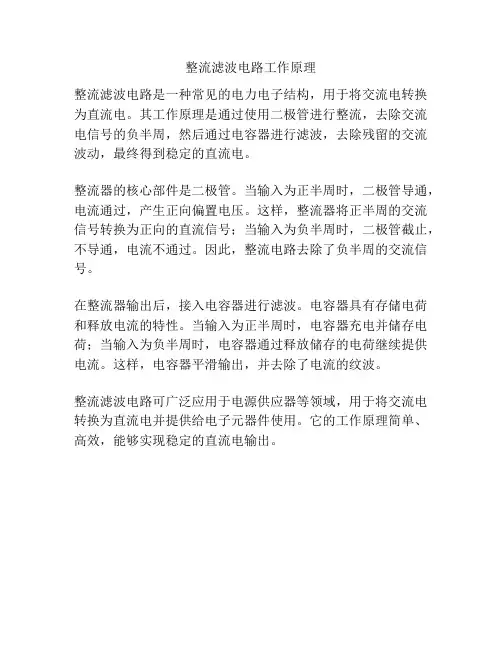 整流滤波电路工作原理

整流滤波电路是一种常见的电力电子结构，用于将交流电转换为直流电。其工作原理是通过使用二极管进行整流，去除交流电信号的负半周，然后通过电容器进行滤波，去除残留的交流波动，最终得到稳定的直流电。

整流器的核心部件是二极管。当输入为正半周时，二极管导通，电流通过，产生正向偏置电压。这样，整流器将正半周的交流信号转换为正向的直流信号；当输入为负半周时，二极管截止，不导通，电流不通过。因此，整流电路去除了负半周的交流信号。

在整流器输出后，接入电容器进行滤波。电容器具有存储电荷和释放电流的特性。当输入为正半周时，电容器充电并储存电荷；当输入为负半周时，电容器通过释放储存的电荷继续提供电流。这样，电容器平滑输出，并去除了电流的纹波。

整流滤波电路可广泛应用于电源供应器等领域，用于将交流电转换为直流电并提供给电子元器件使用。它的工作原理简单、高效，能够实现稳定的直流电输出。